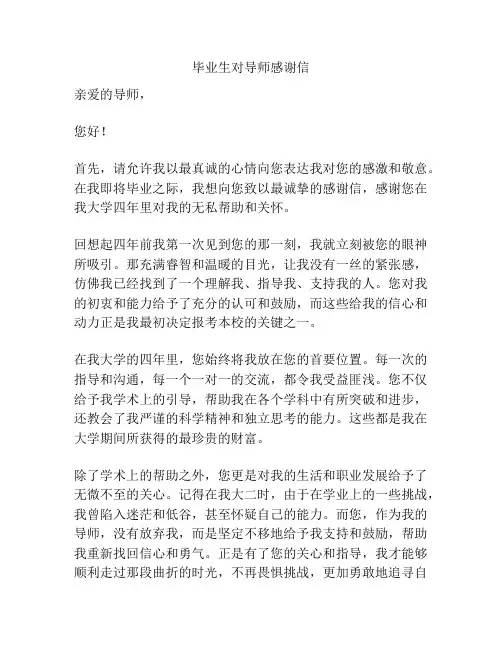 毕业生对导师感谢信

亲爱的导师，

您好！

首先，请允许我以最真诚的心情向您表达我对您的感激和敬意。在我即将毕业之际，我想向您致以最诚挚的感谢信，感谢您在我大学四年里对我的无私帮助和关怀。

回想起四年前我第一次见到您的那一刻，我就立刻被您的眼神所吸引。那充满睿智和温暖的目光，让我没有一丝的紧张感，仿佛我已经找到了一个理解我、指导我、支持我的人。您对我的初衷和能力给予了充分的认可和鼓励，而这些给我的信心和动力正是我最初决定报考本校的关键之一。

在我大学的四年里，您始终将我放在您的首要位置。每一次的指导和沟通，每一个一对一的交流，都令我受益匪浅。您不仅给予我学术上的引导，帮助我在各个学科中有所突破和进步，还教会了我严谨的科学精神和独立思考的能力。这些都是我在大学期间所获得的最珍贵的财富。

除了学术上的帮助之外，您更是对我的生活和职业发展给予了无微不至的关心。记得在我大二时，由于在学业上的一些挑战，我曾陷入迷茫和低谷，甚至怀疑自己的能力。而您，作为我的导师，没有放弃我，而是坚定不移地给予我支持和鼓励，帮助我重新找回信心和勇气。正是有了您的关心和指导，我才能够顺利走过那段曲折的时光，不再畏惧挑战，更加勇敢地追寻自